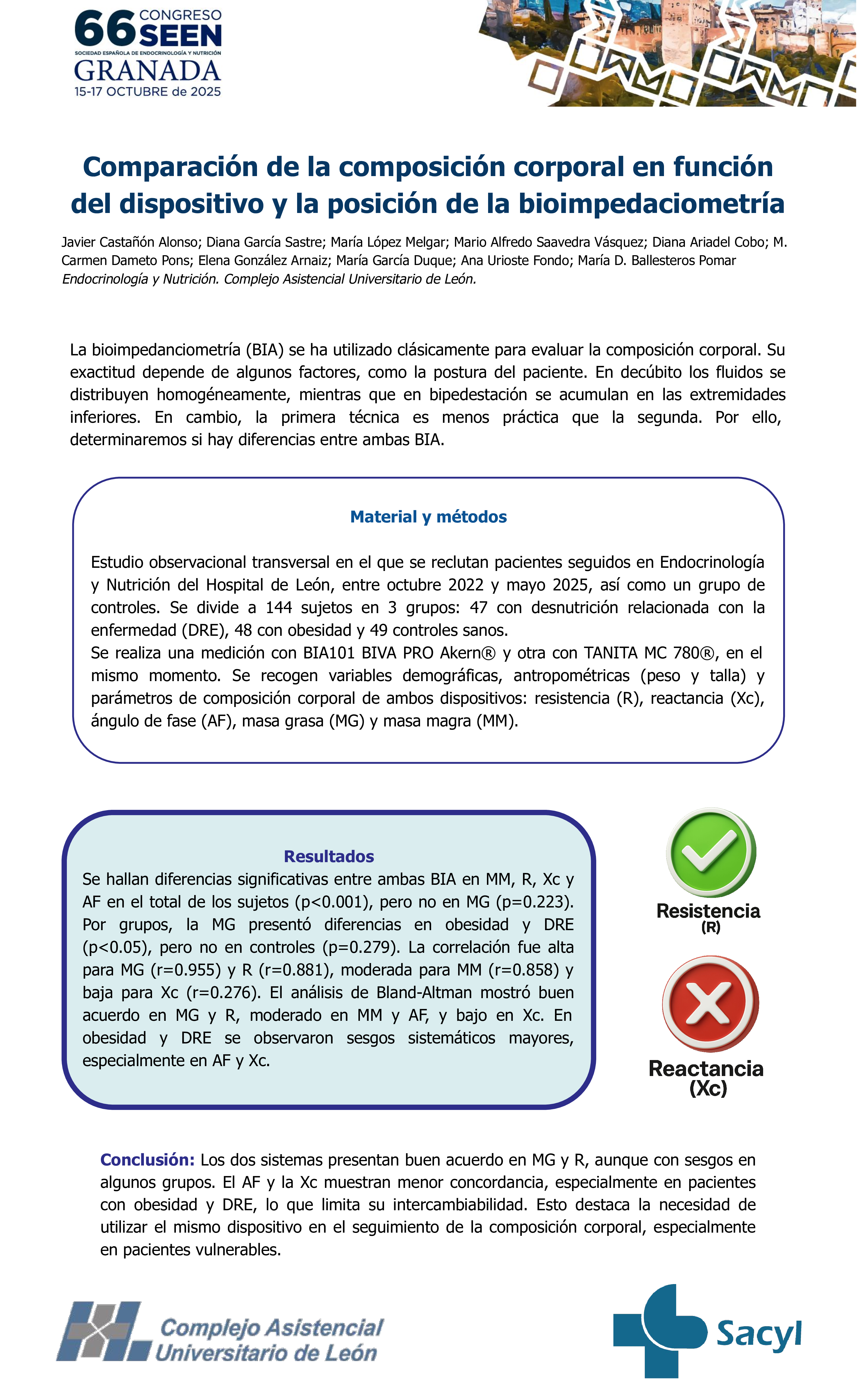 66 CONGRESO SEEN
SOCIEDAD ESPAÑOLA DE ENDOCRINOLOGÍA Y NUTRICIÓN
GRANADA
15-17 OCTUBRE de 2025

Comparación de la composición corporal en función del dispositivo y la posición de la bioimpedaciometría

Javier Castañón Alonso; Diana García Sastre; María López Melgar; Mario Alfredo Saavedra Vásquez; Diana Ariadel Cobo; M. Carmen Dameto Pons; Elena González Arnaiz; María García Duque; Ana Urioste Fondo; María D. Ballesteros Pomar
Endocrinología y Nutrición. Complejo Asistencial Universitario de León.

La bioimpedanciometría (BIA) se ha utilizado clásicamente para evaluar la composición corporal. Su exactitud depende de algunos factores, como la postura del paciente. En decúbito los fluidos se distribuyen homogéneamente, mientras que en bipedestación se acumulan en las extremidades inferiores. En cambio, la primera técnica es menos práctica que la segunda. Por ello, determinaremos si hay diferencias entre ambas BIA.

Material y métodos

Estudio observacional transversal en el que se reclutan pacientes seguidos en Endocrinología y Nutrición del Hospital de León, entre octubre 2022 y mayo 2025, así como un grupo de controles. Se divide a 144 sujetos en 3 grupos: 47 con desnutrición relacionada con la enfermedad (DRE), 48 con obesidad y 49 controles sanos.
Se realiza una medición con BIA101 BIVA PRO Akern® y otra con TANITA MC 780®, en el mismo momento. Se recogen variables demográficas, antropométricas (peso y talla) y parámetros de composición corporal de ambos dispositivos: resistencia (R), reactancia (Xc), ángulo de fase (AF), masa grasa (MG) y masa magra (MM).

Resultados
Se hallan diferencias significativas entre ambas BIA en MM, R, Xc y AF en el total de los sujetos (p<0.001), pero no en MG (p=0.223). Por grupos, la MG presentó diferencias en obesidad y DRE (p<0.05), pero no en controles (p=0.279). La correlación fue alta para MG (r=0.955) y R (r=0.881), moderada para MM (r=0.858) y baja para Xc (r=0.276). El análisis de Bland-Altman mostró buen acuerdo en MG y R, moderado en MM y AF, y bajo en Xc. En obesidad y DRE se observaron sesgos sistemáticos mayores, especialmente en AF y Xc.

Resistencia
(R)

Reactancia
(Xc)

Conclusión: Los dos sistemas presentan buen acuerdo en MG y R, aunque con sesgos en algunos grupos. El AF y la Xc muestran menor concordancia, especialmente en pacientes con obesidad y DRE, lo que limita su intercambiabilidad. Esto destaca la necesidad de utilizar el mismo dispositivo en el seguimiento de la composición corporal, especialmente en pacientes vulnerables.

Complejo Asistencial Universitario de León

Sacyl